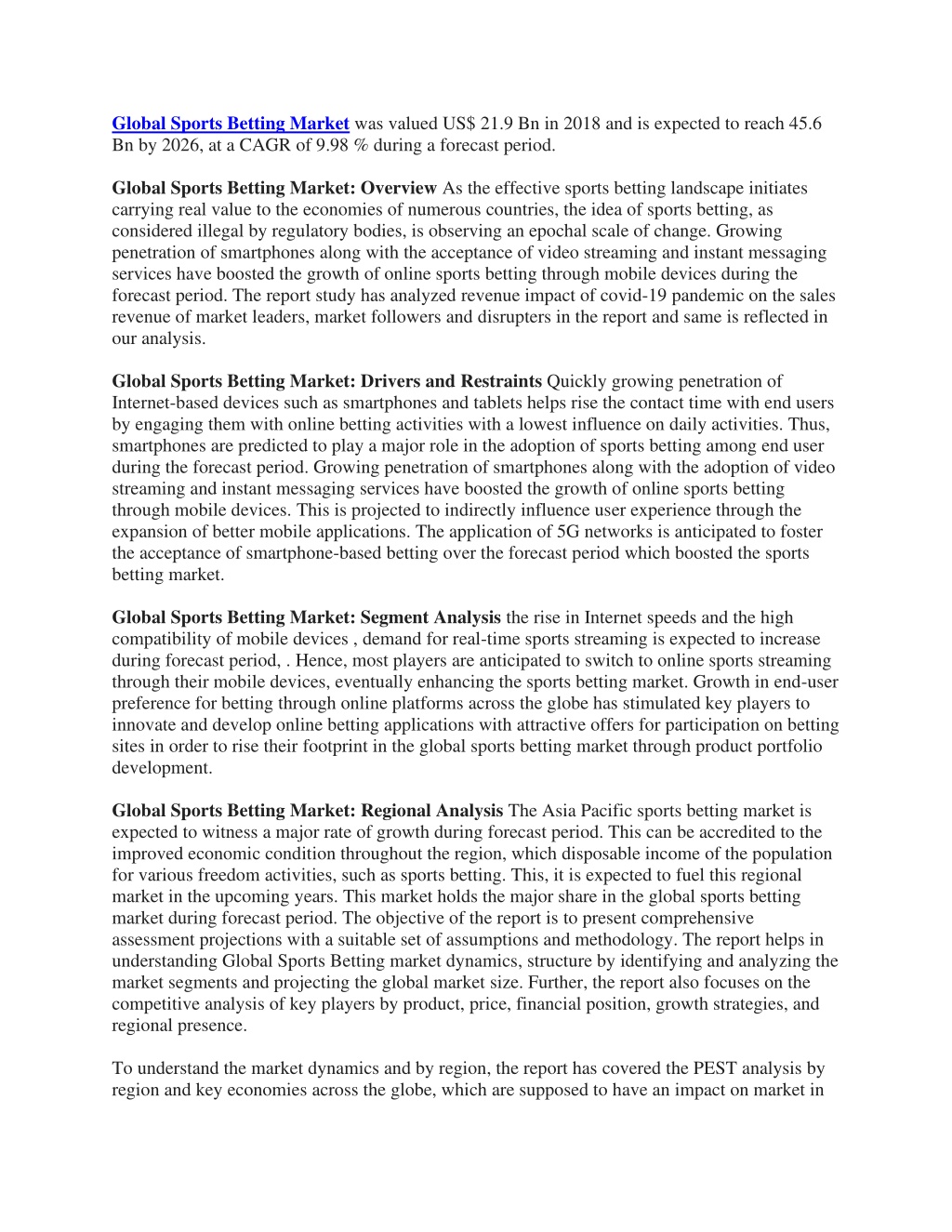 Global Sports Betting Market was valued US$ 21.9 Bn in 2018 and is expected to reach 45.6 Bn by 2026, at a CAGR of 9.98 % during a forecast period.

Global Sports Betting Market: Overview As the effective sports betting landscape initiates carrying real value to the economies of numerous countries, the idea of sports betting, as considered illegal by regulatory bodies, is observing an epochal scale of change. Growing penetration of smartphones along with the acceptance of video streaming and instant messaging services have boosted the growth of online sports betting through mobile devices during the forecast period. The report study has analyzed revenue impact of covid-19 pandemic on the sales revenue of market leaders, market followers and disrupters in the report and same is reflected in our analysis.

Global Sports Betting Market: Drivers and Restraints Quickly growing penetration of Internet-based devices such as smartphones and tablets helps rise the contact time with end users by engaging them with online betting activities with a lowest influence on daily activities. Thus, smartphones are predicted to play a major role in the adoption of sports betting among end user during the forecast period. Growing penetration of smartphones along with the adoption of video streaming and instant messaging services have boosted the growth of online sports betting through mobile devices. This is projected to indirectly influence user experience through the expansion of better mobile applications. The application of 5G networks is anticipated to foster the acceptance of smartphone-based betting over the forecast period which boosted the sports betting market.

Global Sports Betting Market: Segment Analysis the rise in Internet speeds and the high compatibility of mobile devices , demand for real-time sports streaming is expected to increase during forecast period, . Hence, most players are anticipated to switch to online sports streaming through their mobile devices, eventually enhancing the sports betting market. Growth in end-user preference for betting through online platforms across the globe has stimulated key players to innovate and develop online betting applications with attractive offers for participation on betting sites in order to rise their footprint in the global sports betting market through product portfolio development.

Global Sports Betting Market: Regional Analysis The Asia Pacific sports betting market is expected to witness a major rate of growth during forecast period. This can be accredited to the improved economic condition throughout the region, which disposable income of the population for various freedom activities, such as sports betting. This, it is expected to fuel this regional market in the upcoming years. This market holds the major share in the global sports betting market during forecast period. The objective of the report is to present comprehensive assessment projections with a suitable set of assumptions and methodology. The report helps in understanding Global Sports Betting market dynamics, structure by identifying and analyzing the market segments and projecting the global market size. Further, the report also focuses on the competitive analysis of key players by product, price, financial position, growth strategies, and regional presence.

To understand the market dynamics and by region, the report has covered the PEST analysis by region and key economies across the globe, which are supposed to have an impact on market in